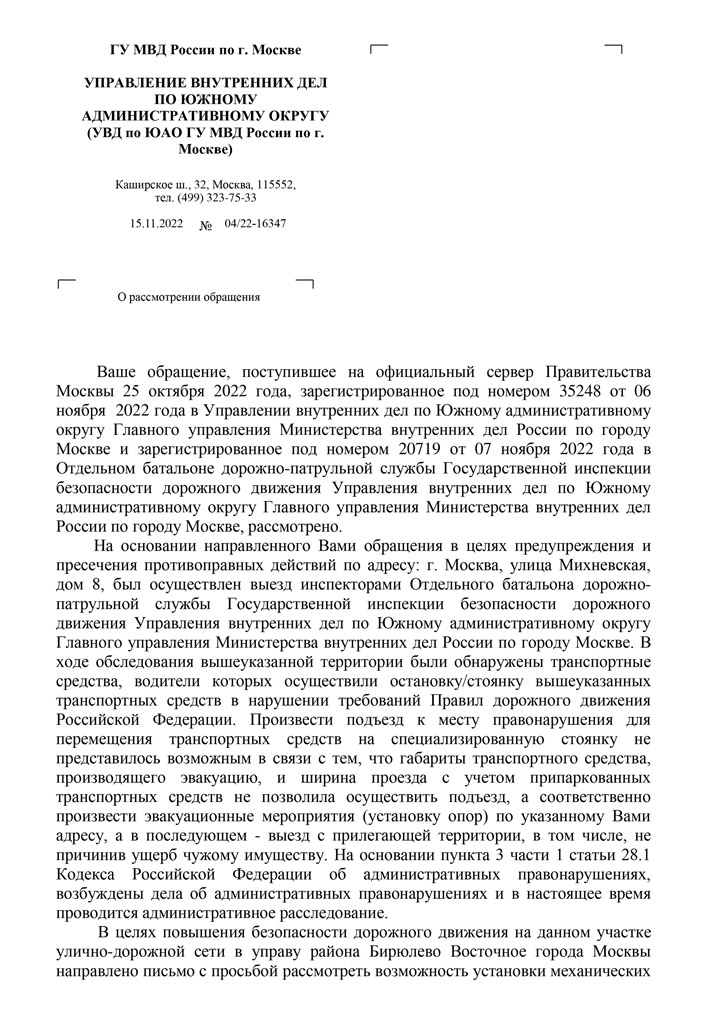 ГУ МВД России по г. Москве

УПРАВЛЕНИЕ ВНУТРЕННИХ ДЕЛ ПО ЮЖНОМУ АДМИНИСТРАТИВНОМУ ОКРУГУ (УВД по ЮАО ГУ МВД России по г. Москве)

Каширское ш., 32, Москва, 115552, тел. (499) 323-75-33

15.11.2022 № 04/22-16347

О рассмотрении обращения

Ваше обращение, поступившее на официальный сервер Правительства Москвы 25 октября 2022 года, зарегистрированное под номером 35248 от 06 ноября 2022 года в Управлении внутренних дел по Южному административному округу Главного управления Министерства внутренних дел России по городу Москве и зарегистрированное под номером 20719 от 07 ноября 2022 года в Отдельном батальоне дорожно-патрульной службы Государственной инспекции безопасности дорожного движения Управления внутренних дел по Южному административному округу Главного управления Министерства внутренних дел России по городу Москве, рассмотрено.

На основании направленного Вами обращения в целях предупреждения и пресечения противоправных действий по адресу: г. Москва, улица Михневская, дом 8, был осуществлен выезд инспекторами Отдельного батальона дорожно-патрульной службы Государственной инспекции безопасности дорожного движения Управления внутренних дел по Южному административному округу Главного управления Министерства внутренних дел России по городу Москве. В ходе обследования вышеуказанной территории были обнаружены транспортные средства, водители которых осуществили остановку/стоянку вышеуказанных транспортных средств в нарушении требований Правил дорожного движения Российской Федерации. Произвести подъезд к месту правонарушения для перемещения транспортных средств на специализированную стоянку не представилось возможным в связи с тем, что габариты транспортного средства, производящего эвакуацию, и ширина проезда с учетом припаркованных транспортных средств не позволила осуществить подъезд, а соответственно произвести эвакуационные мероприятия (установку опор) по указанному Вами адресу, а в последующем - выезд с прилегающей территории, в том числе, не причинив ущерб чужому имуществу. На основании пункта 3 части 1 статьи 28.1 Кодекса Российской Федерации об административных правонарушениях, возбуждены дела об административных правонарушениях и в настоящее время проводится административное расследование.

В целях повышения безопасности дорожного движения на данном участке улично-дорожной сети в управу района Бирюлево Восточное города Москвы направлено письмо с просьбой рассмотреть возможность установки механических